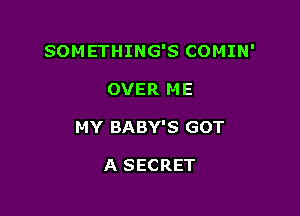 SOMETHING'S COMIN'

OVER ME

MY BABY'S GOT

A SECRET